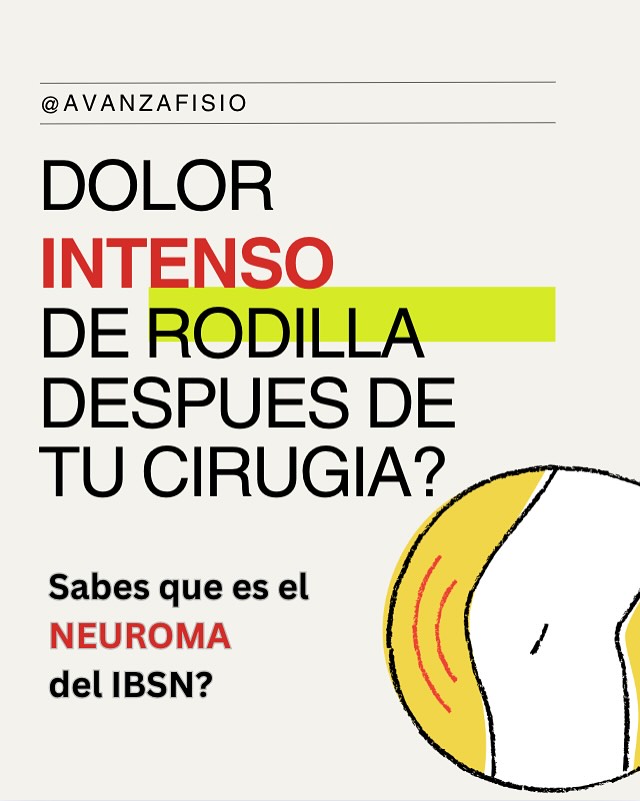 @AVANZAFISIO

DOLOR INTENSO DE RODILLA DESPUES DE TU CIRUGIA?

Sabes que es el NEUROMA del IBSN?